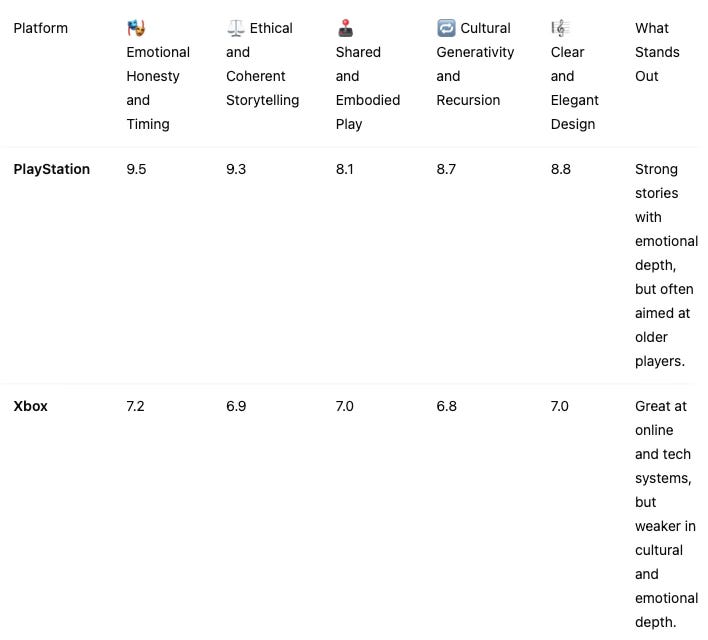 | Platform | 🎭 Emotional Honesty and Timing | ⚖️ Ethical and Coherent Storytelling | 🕹️ Shared and Embodied Play | 🔁 Cultural Generativity and Recursion | 🎼 Clear and Elegant Design | What Stands Out |
|---|---|---|---|---|---|---|
| **PlayStation** | 9.5 | 9.3 | 8.1 | 8.7 | 8.8 | Strong stories with emotional depth, but often aimed at older players. |
| **Xbox** | 7.2 | 6.9 | 7.0 | 6.8 | 7.0 | Great at online and tech systems, but weaker in cultural and emotional depth. |